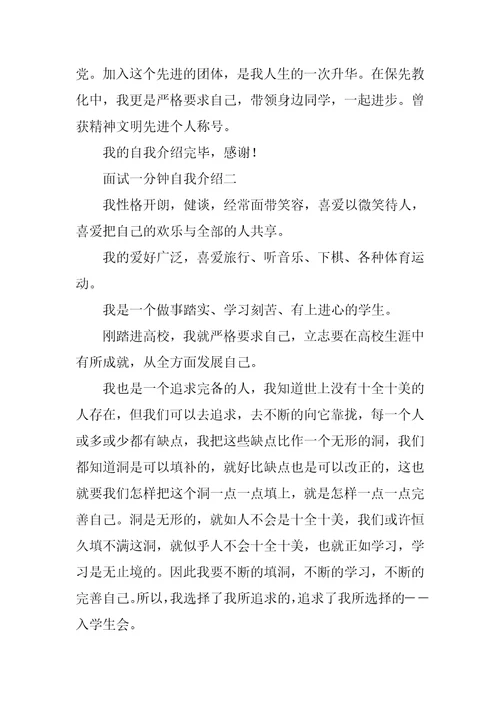 党。加入这个先进的团体，是我人生的一次升华。在保先教化中，我更是严格要求自己，带领身边同学，一起进步。曾获精神文明先进个人称号。

我的自我介绍完毕，感谢！

面试一分钟自我介绍二

我性格开朗，健谈，经常面带笑容，喜爱以微笑待人，喜爱把自己的欢乐与全部的人共享。

我的爱好广泛，喜爱旅行、听音乐、下棋、各种体育运动。

我是一个做事踏实、学习刻苦、有上进心的学生。

刚踏进高校，我就严格要求自己，立志要在高校生涯中有所成就，从全方面发展自己。

我也是一个追求完备的人，我知道世上没有十全十美的人存在，但我们可以去追求，去不断的向它靠拢，每一个人或多或少都有缺点，我把这些缺点比作一个无形的洞，我们都知道洞是可以填补的，就好比缺点也是可以改正的，这也就要我们怎样把这个洞一点一点填上，就是怎样一点一点完善自己。洞是无形的，就如人不会是十全十美，我们或许恒久填不满这洞，就似乎人不会十全十美，也就正如学习，学习是无止境的。因此我要不断的填洞，不断的学习，不断的完善自己。所以，我选择了我所追求的，追求了我所选择的——入学生会。